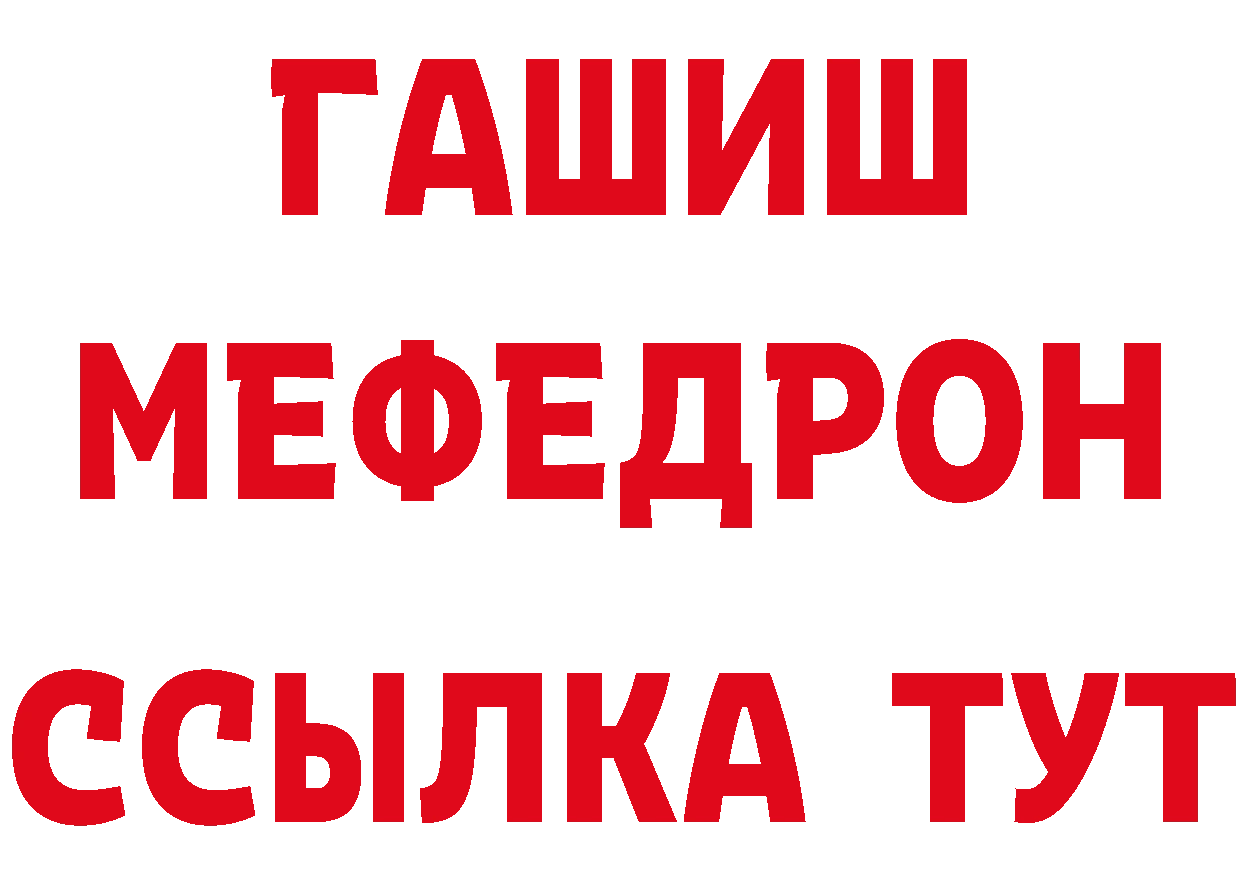 ГАШИШ
МЕФЕДРОН
ССЫЛКА ТУТ